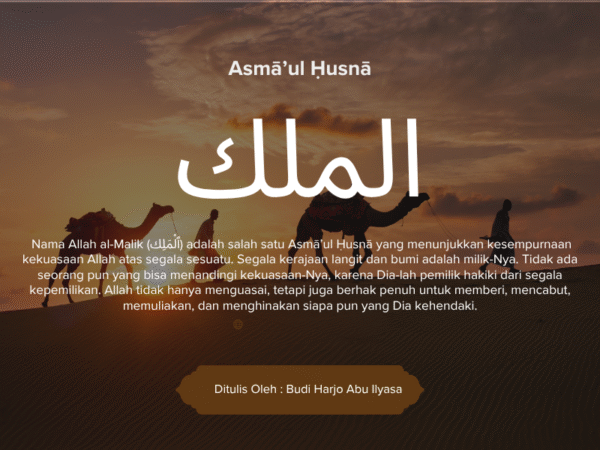 Asmā'ul Ḥusnā

الملك

Nama Allah al-Malik (اَلْمَلِكُ) adalah salah satu Asmā'ul Ḥusnā yang menunjukkan kesempurnaan kekuasaan Allah atas segala sesuatu. Segala kerajaan langit dan bumi adalah milik-Nya. Tidak ada seorang pun yang bisa menandingi kekuasaan-Nya, karena Dia-lah pemilik hakiki dari segala kepemilikan. Allah tidak hanya menguasai, tetapi juga berhak penuh untuk memberi, mencabut, memuliakan, dan menghinakan siapa pun yang Dia kehendaki.

Ditulis Oleh : Budi Harjo Abu Ilyasa